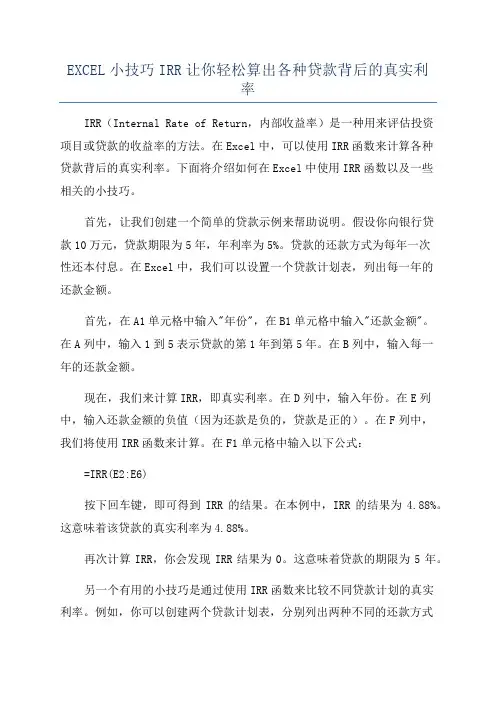 EXCEL 小技巧 IRR 让你轻松算出各种贷款背后的真实利率

IRR（Internal Rate of Return，内部收益率）是一种用来评估投资项目或贷款的收益率的方法。在 Excel 中，可以使用 IRR 函数来计算各种贷款背后的真实利率。下面将介绍如何在 Excel 中使用 IRR 函数以及一些相关的小技巧。

首先，让我们创建一个简单的贷款示例来帮助说明。假设你向银行贷款 10 万元，贷款期限为 5 年，年利率为 5%。贷款的还款方式为每年一次性还本付息。在 Excel 中，我们可以设置一个贷款计划表，列出每一年的还款金额。

首先，在 A1 单元格中输入"年份"，在 B1 单元格中输入"还款金额"。在 A 列中，输入 1 到 5 表示贷款的第 1 年到第 5 年。在 B 列中，输入每一年的还款金额。

现在，我们来计算 IRR，即真实利率。在 D 列中，输入年份。在 E 列中，输入还款金额的负值（因为还款是负的，贷款是正的）。在 F 列中，我们将使用 IRR 函数来计算。在 F1 单元格中输入以下公式：

=IRR(E2:E6)

按下回车键，即可得到 IRR 的结果。在本例中，IRR 的结果为 4.88%。这意味着该贷款的真实利率为 4.88%。

再次计算 IRR，你会发现 IRR 结果为 0。这意味着贷款的期限为 5 年。

另一个有用的小技巧是通过使用 IRR 函数来比较不同贷款计划的真实利率。例如，你可以创建两个贷款计划表，分别列出两种不同的还款方式